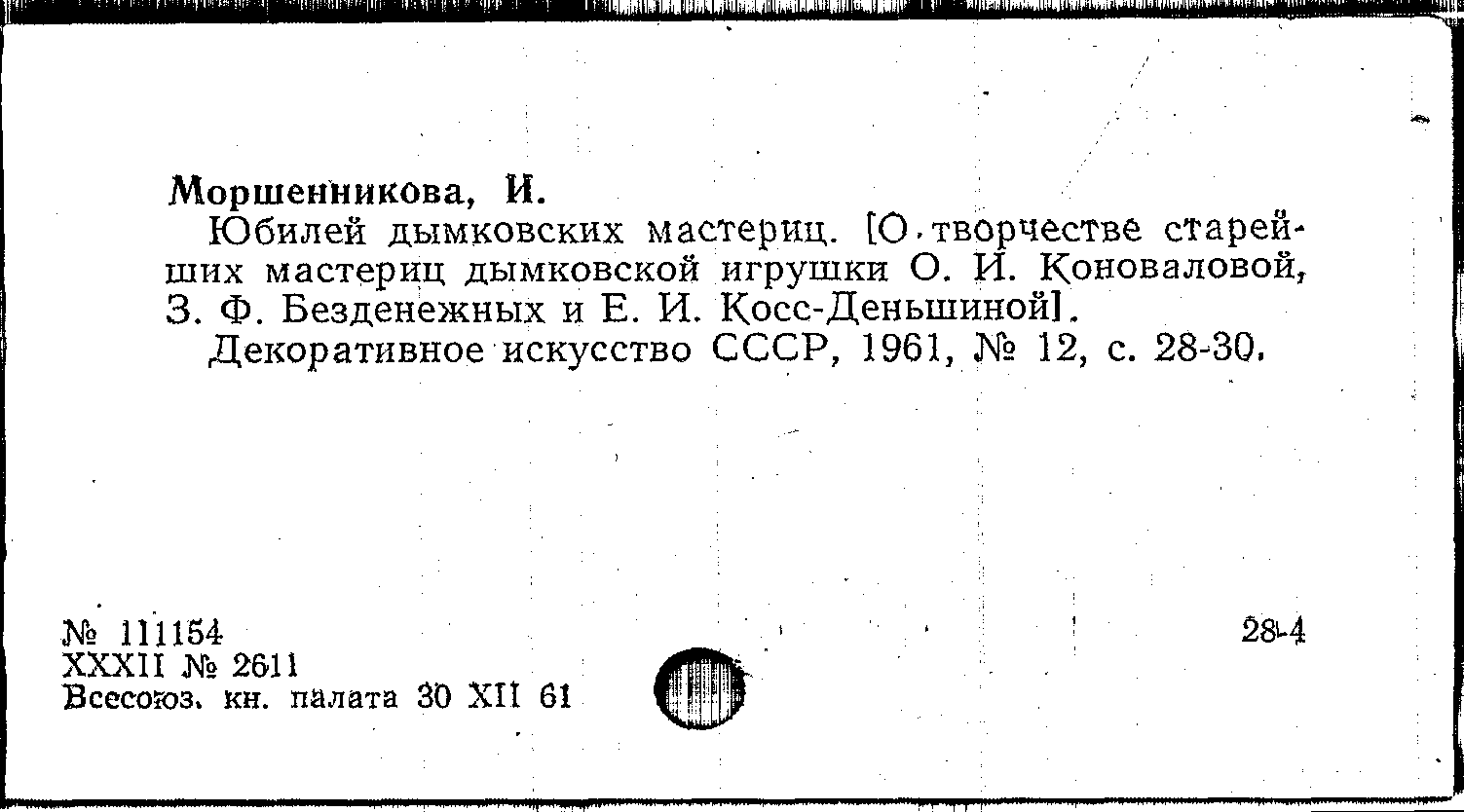 Моршенникова, И.

Юбилей дымковских мастериц. [О творчестве старейших мастериц дымковской игрушки О. И. Коноваловой, З. Ф. Безденежных и Е. И. Косс-Деньшиной].

Декоративное искусство СССР, 1961, № 12, с. 28-30.

№ 111154
XXXII № 2611
Всесоюз. кн. палата 30 XII 61

28-4